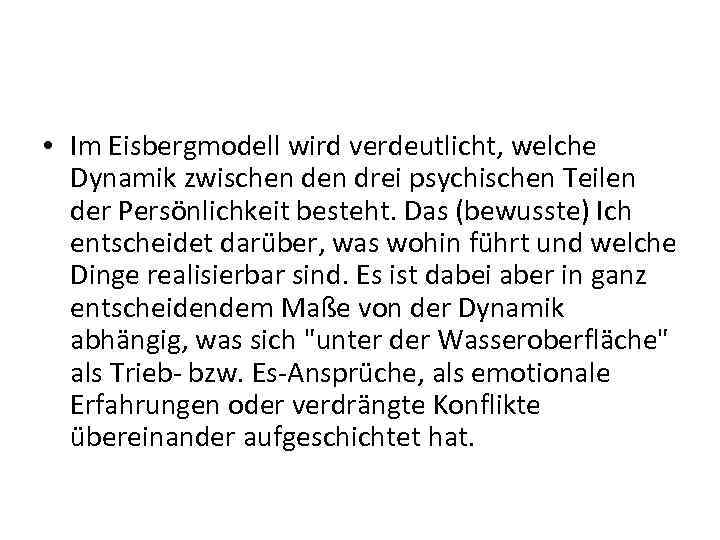 • Im Eisbergmodell wird verdeutlicht, welche Dynamik zwischen den drei psychischen Teilen der Persönlichkeit besteht. Das (bewusste) Ich entscheidet darüber, was wohin führt und welche Dinge realisierbar sind. Es ist dabei aber in ganz entscheidendem Maße von der Dynamik abhängig, was sich "unter der Wasseroberfläche" als Trieb- bzw. Es-Ansprüche, als emotionale Erfahrungen oder verdrängte Konflikte übereinander aufgeschichtet hat.